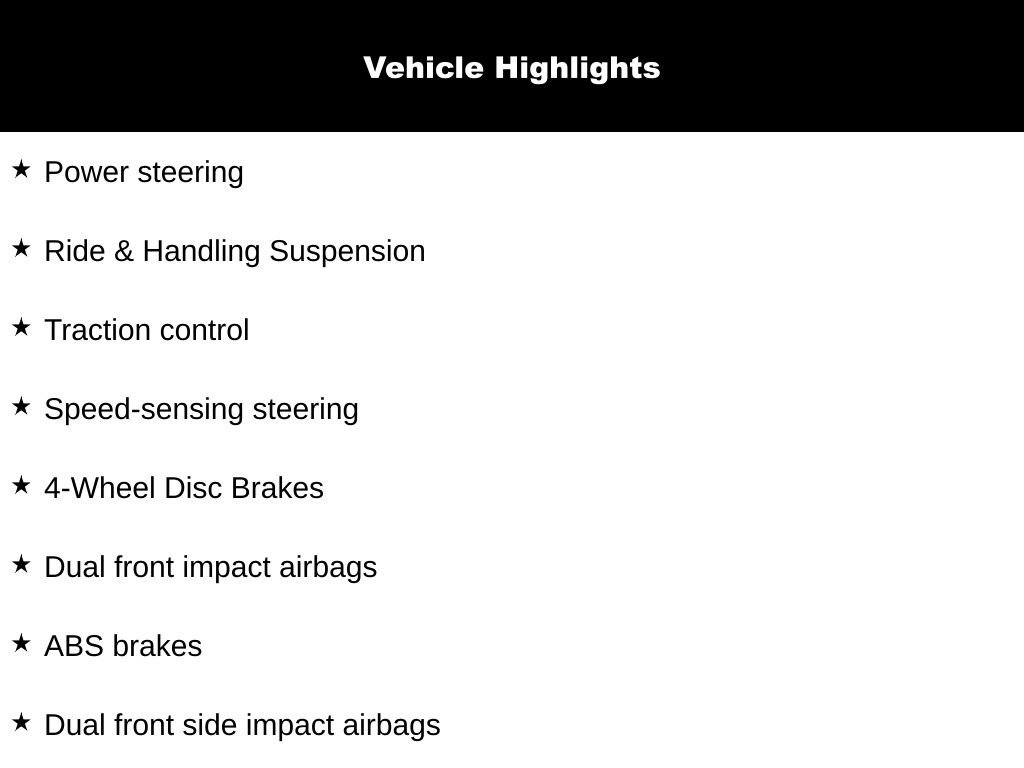 Vehicle Highlights

★ Power steering

★ Ride & Handling Suspension

★ Traction control

★ Speed-sensing steering

★ 4-Wheel Disc Brakes

★ Dual front impact airbags

★ ABS brakes

★ Dual front side impact airbags